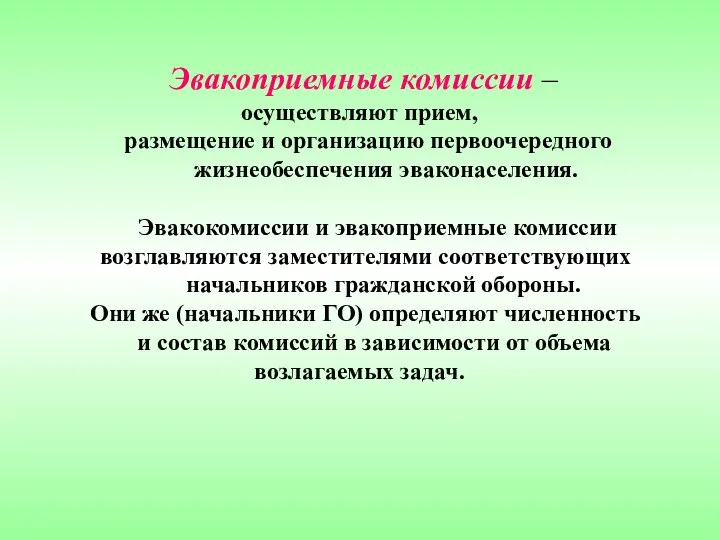 Эвакоприемные комиссии – осуществляют прием, размещение и организацию первоочередного жизнеобеспечения эваконаселения.

Эвакокомиссии и эвакоприемные комиссии возглавляются заместителями соответствующих начальников гражданской обороны. Они же (начальники ГО) определяют численность и состав комиссий в зависимости от объема возлагаемых задач.